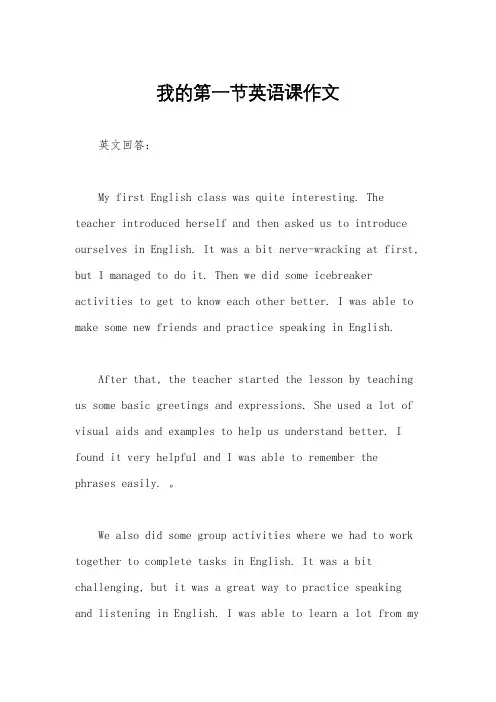 我的第一节英语课作文

英文回答：

My first English class was quite interesting. The teacher introduced herself and then asked us to introduce ourselves in English. It was a bit nerve-wracking at first, but I managed to do it. Then we did some icebreaker activities to get to know each other better. I was able to make some new friends and practice speaking in English.

After that, the teacher started the lesson by teaching us some basic greetings and expressions. She used a lot of visual aids and examples to help us understand better. I found it very helpful and I was able to remember the phrases easily. 。

We also did some group activities where we had to work together to complete tasks in English. It was a bit challenging, but it was a great way to practice speaking and listening in English. I was able to learn a lot from my